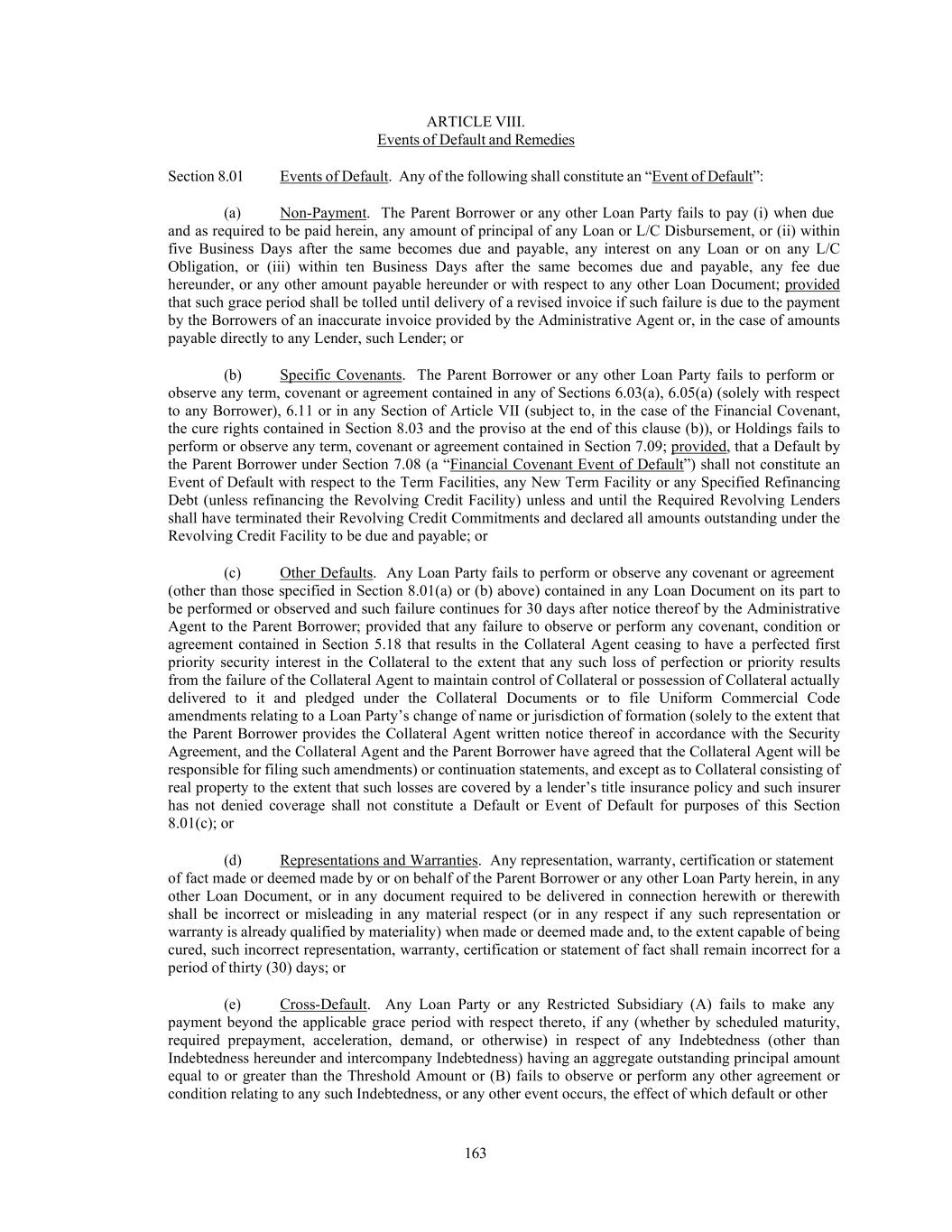 ARTICLE VIII.
Events of Default and Remedies

Section 8.01 Events of Default. Any of the following shall constitute an "Event of Default":

(a) Non-Payment. The Parent Borrower or any other Loan Party fails to pay (i) when due and as required to be paid herein, any amount of principal of any Loan or L/C Disbursement, or (ii) within five Business Days after the same becomes due and payable, any interest on any Loan or on any L/C Obligation, or (iii) within ten Business Days after the same becomes due and payable, any fee due hereunder, or any other amount payable hereunder or with respect to any other Loan Document; provided that such grace period shall be tolled until delivery of a revised invoice if such failure is due to the payment by the Borrowers of an inaccurate invoice provided by the Administrative Agent or, in the case of amounts payable directly to any Lender, such Lender; or

(b) Specific Covenants. The Parent Borrower or any other Loan Party fails to perform or observe any term, covenant or agreement contained in any of Sections 6.03(a), 6.05(a) (solely with respect to any Borrower), 6.11 or in any Section of Article VII (subject to, in the case of the Financial Covenant, the cure rights contained in Section 8.03 and the proviso at the end of this clause (b)), or Holdings fails to perform or observe any term, covenant or agreement contained in Section 7.09; provided, that a Default by the Parent Borrower under Section 7.08 (a "Financial Covenant Event of Default") shall not constitute an Event of Default with respect to the Term Facilities, any New Term Facility or any Specified Refinancing Debt (unless refinancing the Revolving Credit Facility) unless and until the Required Revolving Lenders shall have terminated their Revolving Credit Commitments and declared all amounts outstanding under the Revolving Credit Facility to be due and payable; or

(c) Other Defaults. Any Loan Party fails to perform or observe any covenant or agreement (other than those specified in Section 8.01(a) or (b) above) contained in any Loan Document on its part to be performed or observed and such failure continues for 30 days after notice thereof by the Administrative Agent to the Parent Borrower; provided that any failure to observe or perform any covenant, condition or agreement contained in Section 5.18 that results in the Collateral Agent ceasing to have a perfected first priority security interest in the Collateral to the extent that any such loss of perfection or priority results from the failure of the Collateral Agent to maintain control of Collateral or possession of Collateral actually delivered to it and pledged under the Collateral Documents or to file Uniform Commercial Code amendments relating to a Loan Party's change of name or jurisdiction of formation (solely to the extent that the Parent Borrower provides the Collateral Agent written notice thereof in accordance with the Security Agreement, and the Collateral Agent and the Parent Borrower have agreed that the Collateral Agent will be responsible for filing such amendments) or continuation statements, and except as to Collateral consisting of real property to the extent that such losses are covered by a lender's title insurance policy and such insurer has not denied coverage shall not constitute a Default or Event of Default for purposes of this Section 8.01(c); or

(d) Representations and Warranties. Any representation, warranty, certification or statement of fact made or deemed made by or on behalf of the Parent Borrower or any other Loan Party herein, in any other Loan Document, or in any document required to be delivered in connection herewith or therewith shall be incorrect or misleading in any material respect (or in any respect if any such representation or warranty is already qualified by materiality) when made or deemed made and, to the extent capable of being cured, such incorrect representation, warranty, certification or statement of fact shall remain incorrect for a period of thirty (30) days; or

(e) Cross-Default. Any Loan Party or any Restricted Subsidiary (A) fails to make any payment beyond the applicable grace period with respect thereto, if any (whether by scheduled maturity, required prepayment, acceleration, demand, or otherwise) in respect of any Indebtedness (other than Indebtedness hereunder and intercompany Indebtedness) having an aggregate outstanding principal amount equal to or greater than the Threshold Amount or (B) fails to observe or perform any other agreement or condition relating to any such Indebtedness, or any other event occurs, the effect of which default or other

163